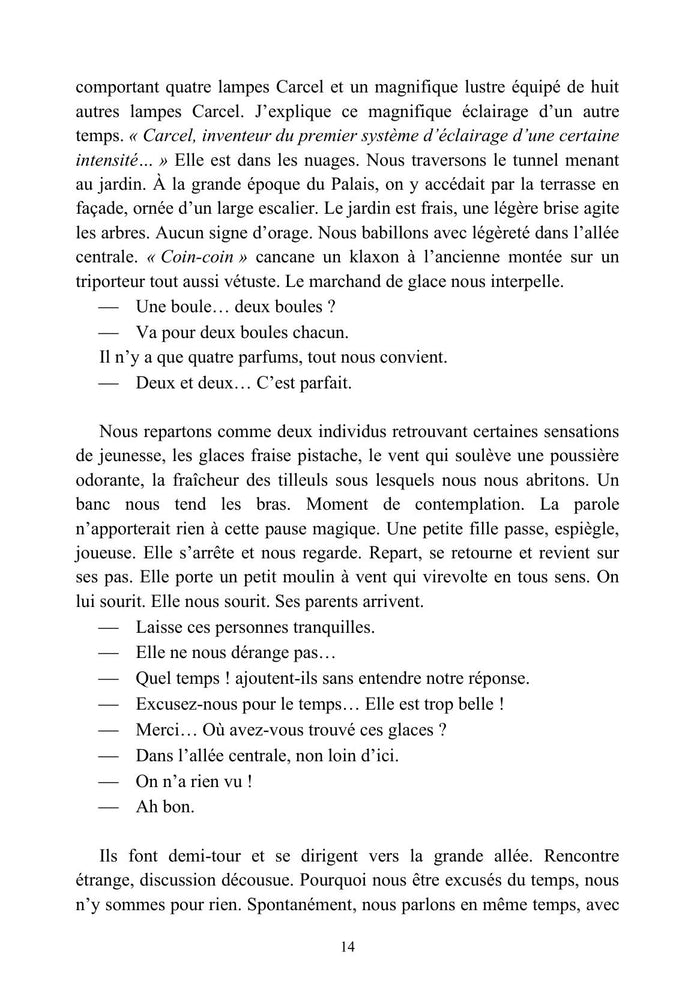 comportant quatre lampes Carcel et un magnifique lustre équipé de huit autres lampes Carcel. J'explique ce magnifique éclairage d'un autre temps. « Carcel, inventeur du premier système d'éclairage d'une certaine intensité… » Elle est dans les nuages. Nous traversons le tunnel menant au jardin. À la grande époque du Palais, on y accédait par la terrasse en façade, ornée d'un large escalier. Le jardin est frais, une légère brise agite les arbres. Aucun signe d'orage. Nous babillons avec légèreté dans l'allée centrale. « Coin-coin » cancane un klaxon à l'ancienne montée sur un triporteur tout aussi vétuste. Le marchand de glace nous interpelle.
— Une boule… deux boules ?
— Va pour deux boules chacun.
Il n'y a que quatre parfums, tout nous convient.
— Deux et deux… C'est parfait.

Nous repartons comme deux individus retrouvant certaines sensations de jeunesse, les glaces fraise pistache, le vent qui soulève une poussière odorante, la fraîcheur des tilleuls sous lesquels nous nous abritons. Un banc nous tend les bras. Moment de contemplation. La parole n'apporterait rien à cette pause magique. Une petite fille passe, espiègle, joueuse. Elle s'arrête et nous regarde. Repart, se retourne et revient sur ses pas. Elle porte un petit moulin à vent qui virevolte en tous sens. On lui sourit. Elle nous sourit. Ses parents arrivent.
— Laisse ces personnes tranquilles.
— Elle ne nous dérange pas…
— Quel temps ! ajoutent-ils sans entendre notre réponse.
— Excusez-nous pour le temps… Elle est trop belle !
— Merci… Où avez-vous trouvé ces glaces ?
— Dans l'allée centrale, non loin d'ici.
— On n'a rien vu !
— Ah bon.

Ils font demi-tour et se dirigent vers la grande allée. Rencontre étrange, discussion décousue. Pourquoi nous être excusés du temps, nous n'y sommes pour rien. Spontanément, nous parlons en même temps, avec

14